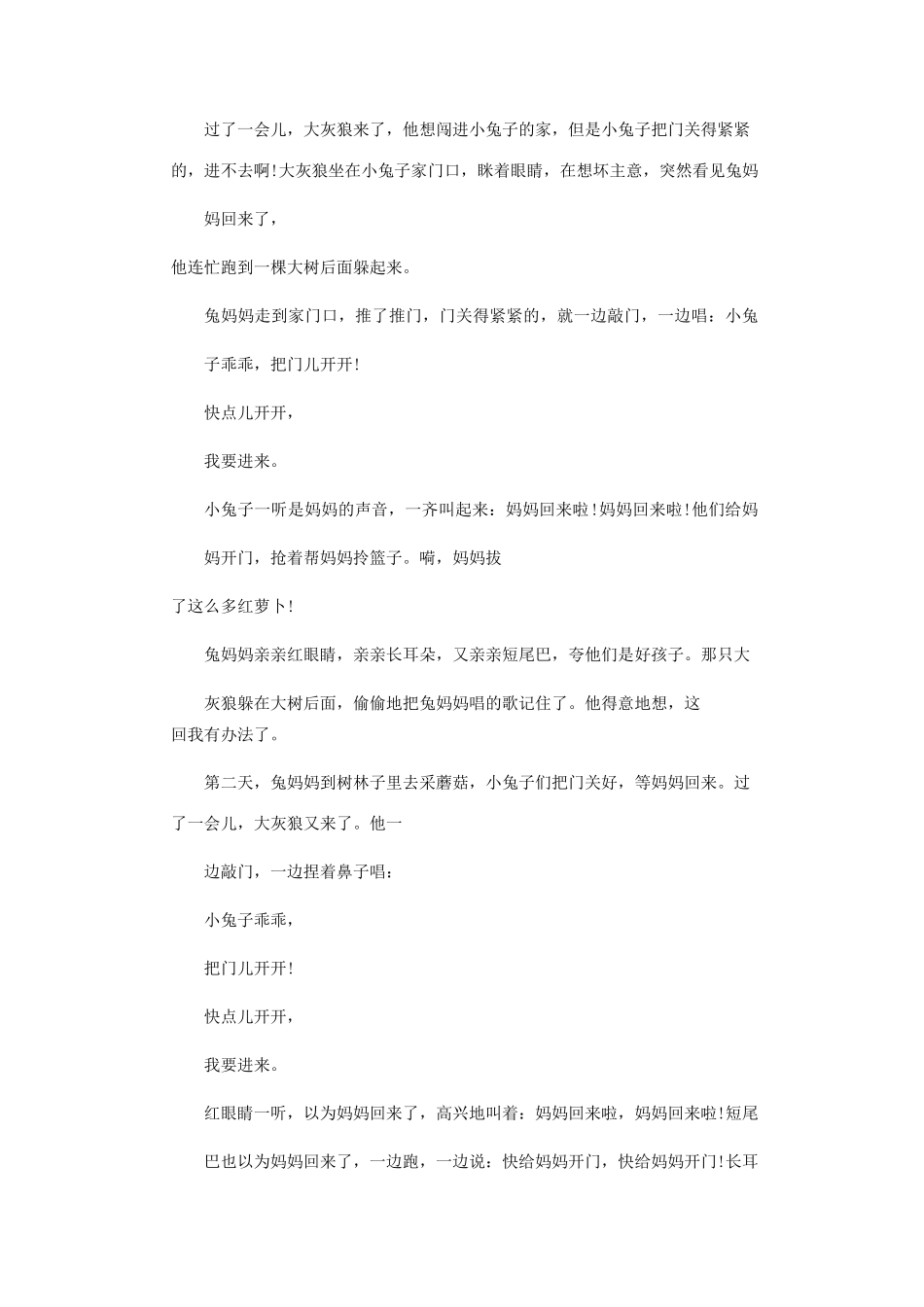 过了一会儿，大灰狼来了，他想闯进小兔子的家，但是小兔子把门关得紧紧的，进不去啊！大灰狼坐在小兔子家门口，眯着眼睛，在想坏主意，突然看见兔妈

妈回来了，

他连忙跑到一棵大树后面躲起来。

兔妈妈走到家门口，推了推门，门关得紧紧的，就一边敲门，一边唱：小兔

子乖乖，把门儿开开！

快点儿开开，

我要进来。

小兔子一听是妈妈的声音，一齐叫起来：妈妈回来啦！妈妈回来啦！他们给妈

妈开门，抢着帮妈妈拎篮子。嗬，妈妈拔

了这么多红萝卜！

兔妈妈亲亲红眼睛，亲亲长耳朵，又亲亲短尾巴，夸他们是好孩子。那只大

灰狼躲在大树后面，偷偷地把兔妈妈唱的歌记住了。他得意地想，这回我有办法了。

第二天，兔妈妈到树林子里去采蘑菇，小兔子们把门关好，等妈妈回来。过了一会儿，大灰狼又来了。他一

边敲门，一边捏着鼻子唱：

小兔子乖乖，

把门儿开开！

快点儿开开，

我要进来。

红眼睛一听，以为妈妈回来了，高兴地叫着：妈妈回来啦，妈妈回来啦！短尾

巴也以为妈妈回来了，一边跑，一边说：快给妈妈开门，快给妈妈开门！长耳